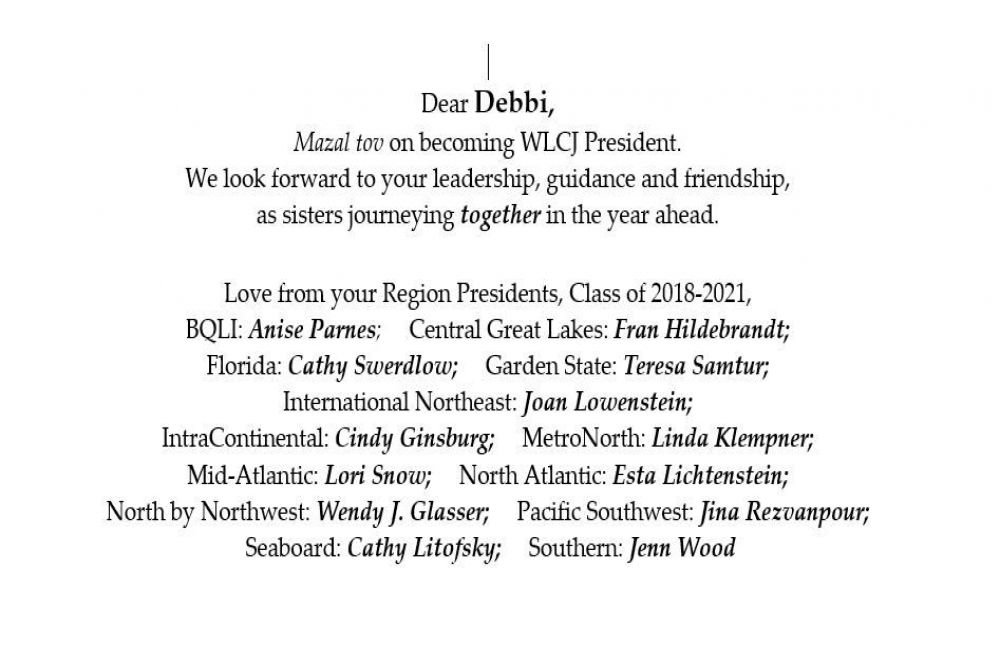 Dear Debbi,

Mazal tov on becoming WLCJ President.
We look forward to your leadership, guidance and friendship,
as sisters journeying together in the year ahead.

Love from your Region Presidents, Class of 2018-2021,
BQLI: Anise Parnes; Central Great Lakes: Fran Hildebrandt;
Florida: Cathy Swerdlow; Garden State: Teresa Samtur;
International Northeast: Joan Lowenstein;
IntraContinental: Cindy Ginsburg; MetroNorth: Linda Klempner;
Mid-Atlantic: Lori Snow; North Atlantic: Esta Lichtenstein;
North by Northwest: Wendy J. Glasser; Pacific Southwest: Jina Rezvanpour;
Seaboard: Cathy Litofsky; Southern: Jenn Wood